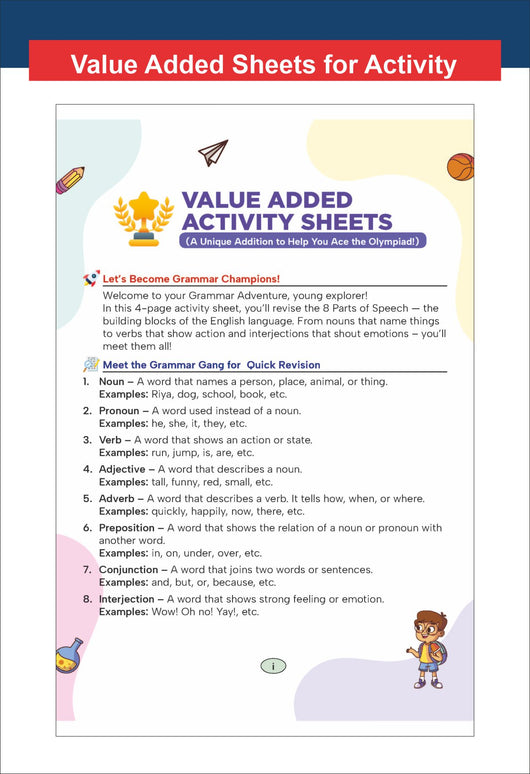 Value Added Sheets for Activity

VALUE ADDED ACTIVITY SHEETS
(A Unique Addition to Help You Ace the Olympiad!)

Let's Become Grammar Champions!

Welcome to your Grammar Adventure, young explorer!
In this 4-page activity sheet, you'll revise the 8 Parts of Speech — the building blocks of the English language. From nouns that name things to verbs that show action and interjections that shout emotions – you'll meet them all!

Meet the Grammar Gang for Quick Revision

1. Noun – A word that names a person, place, animal, or thing.
Examples: Riya, dog, school, book, etc.

2. Pronoun – A word used instead of a noun.
Examples: he, she, it, they, etc.

3. Verb – A word that shows an action or state.
Examples: run, jump, is, are, etc.

4. Adjective – A word that describes a noun.
Examples: tall, funny, red, small, etc.

5. Adverb – A word that describes a verb. It tells how, when, or where.
Examples: quickly, happily, now, there, etc.

6. Preposition – A word that shows the relation of a noun or pronoun with another word.
Examples: in, on, under, over, etc.

7. Conjunction – A word that joins two words or sentences.
Examples: and, but, or, because, etc.

8. Interjection – A word that shows strong feeling or emotion.
Examples: Wow! Oh no! Yay!, etc.

i